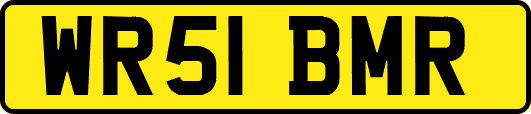 WR51 BMR